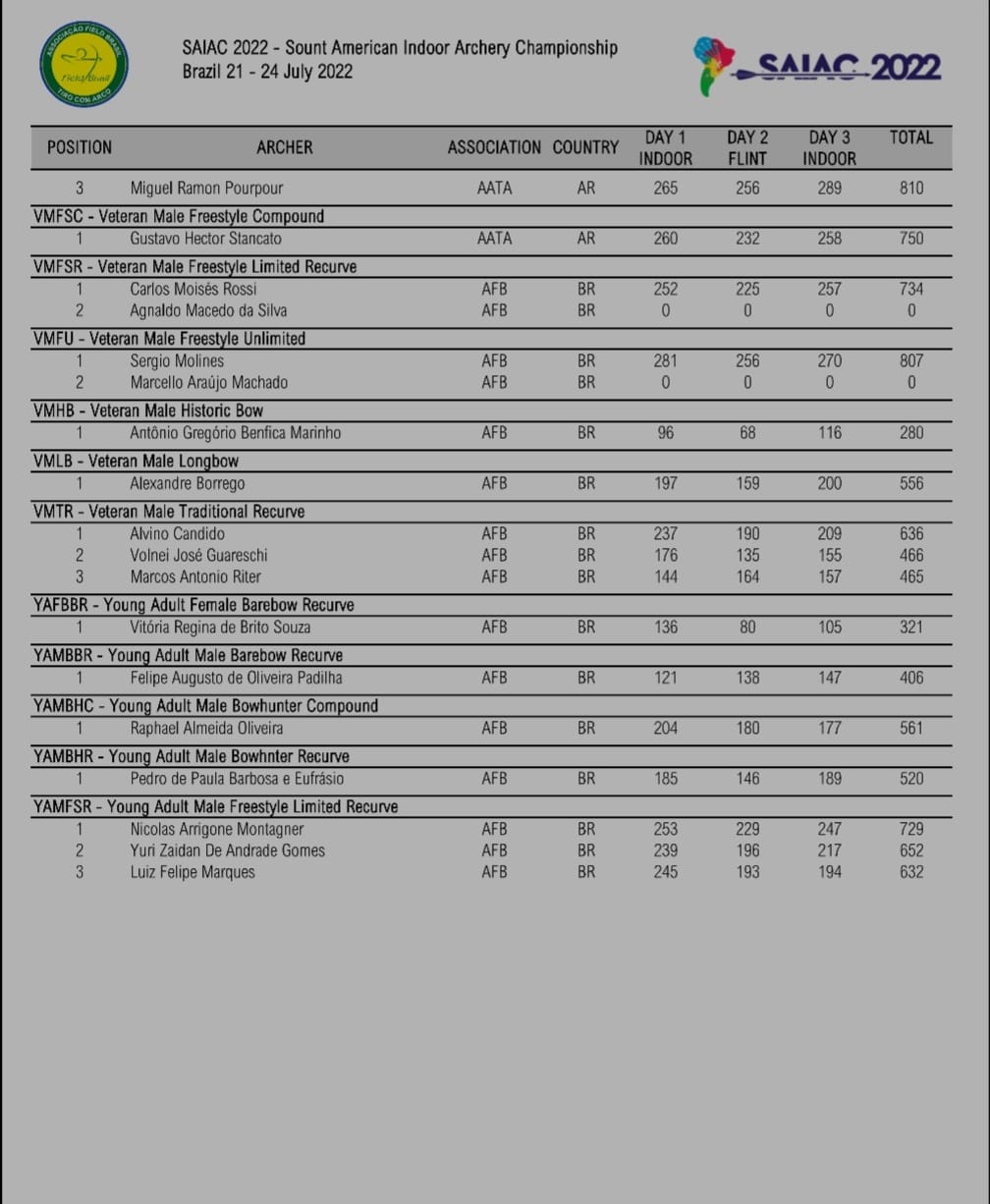 ASSOCIAÇÃO FIELD BRASIL
Field Brasil
TIRO COM ARCO

SAIAC 2022 - Sount American Indoor Archery Championship
Brazil 21 - 24 July 2022

SAIAC 2022

| POSITION | ARCHER | ASSOCIATION | COUNTRY | DAY 1 INDOOR | DAY 2 FLINT | DAY 3 INDOOR | TOTAL |
|---|---|---|---|---|---|---|---|
| 3 | Miguel Ramon Pourpour | AATA | AR | 265 | 256 | 289 | 810 |
| VMFSC - Veteran Male Freestyle Compound | | | | | | | |
| 1 | Gustavo Hector Stancato | AATA | AR | 260 | 232 | 258 | 750 |
| VMFSR - Veteran Male Freestyle Limited Recurve | | | | | | | |
| 1 | Carlos Moisés Rossi | AFB | BR | 252 | 225 | 257 | 734 |
| 2 | Agnaldo Macedo da Silva | AFB | BR | 0 | 0 | 0 | 0 |
| VMFU - Veteran Male Freestyle Unlimited | | | | | | | |
| 1 | Sergio Molines | AFB | BR | 281 | 256 | 270 | 807 |
| 2 | Marcello Araújo Machado | AFB | BR | 0 | 0 | 0 | 0 |
| VMHB - Veteran Male Historic Bow | | | | | | | |
| 1 | Antônio Gregório Benfica Marinho | AFB | BR | 96 | 68 | 116 | 280 |
| VMLB - Veteran Male Longbow | | | | | | | |
| 1 | Alexandre Borrego | AFB | BR | 197 | 159 | 200 | 556 |
| VMTR - Veteran Male Traditional Recurve | | | | | | | |
| 1 | Alvino Candido | AFB | BR | 237 | 190 | 209 | 636 |
| 2 | Volnei José Guareschi | AFB | BR | 176 | 135 | 155 | 466 |
| 3 | Marcos Antonio Riter | AFB | BR | 144 | 164 | 157 | 465 |
| YAFBBR - Young Adult Female Barebow Recurve | | | | | | | |
| 1 | Vitória Regina de Brito Souza | AFB | BR | 136 | 80 | 105 | 321 |
| YAMBBR - Young Adult Male Barebow Recurve | | | | | | | |
| 1 | Felipe Augusto de Oliveira Padilha | AFB | BR | 121 | 138 | 147 | 406 |
| YAMBHC - Young Adult Male Bowhunter Compound | | | | | | | |
| 1 | Raphael Almeida Oliveira | AFB | BR | 204 | 180 | 177 | 561 |
| YAMBHR - Young Adult Male Bowhnter Recurve | | | | | | | |
| 1 | Pedro de Paula Barbosa e Eufrásio | AFB | BR | 185 | 146 | 189 | 520 |
| YAMFSR - Young Adult Male Freestyle Limited Recurve | | | | | | | |
| 1 | Nicolas Arrigone Montagner | AFB | BR | 253 | 229 | 247 | 729 |
| 2 | Yuri Zaidan De Andrade Gomes | AFB | BR | 239 | 196 | 217 | 652 |
| 3 | Luiz Felipe Marques | AFB | BR | 245 | 193 | 194 | 632 |